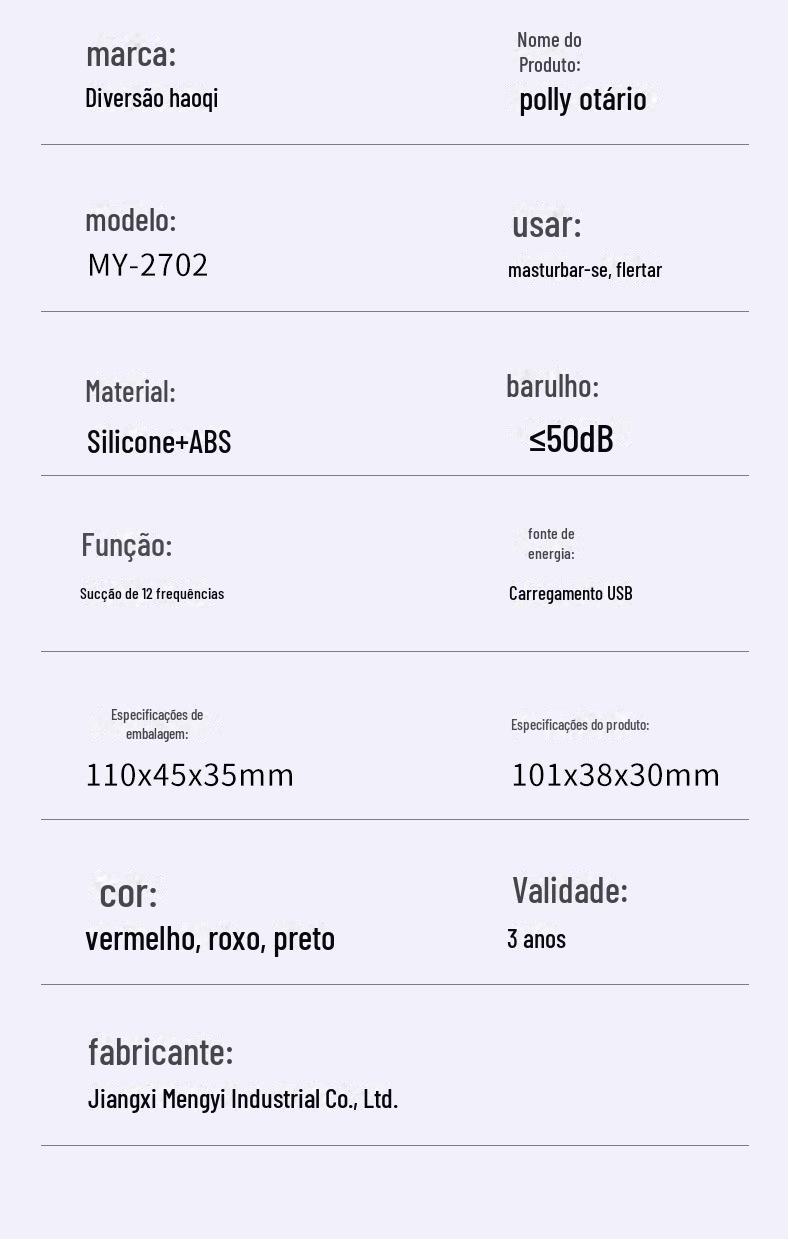 marca:
Diversão haoqi

Nome do Produto:
polly otário

modelo:
MY-2702

usar:
masturbar-se, flertar

Material:
Silicone+ABS

barulho:
≤50dB

Função:
Sucção de 12 frequências

fonte de energia:
Carregamento USB

Especificações de embalagem:
110x45x35mm

Especificações do produto:
101x38x30mm

cor:
vermelho, roxo, preto

Validade:
3 anos

fabricante:
Jiangxi Mengyi Industrial Co., Ltd.